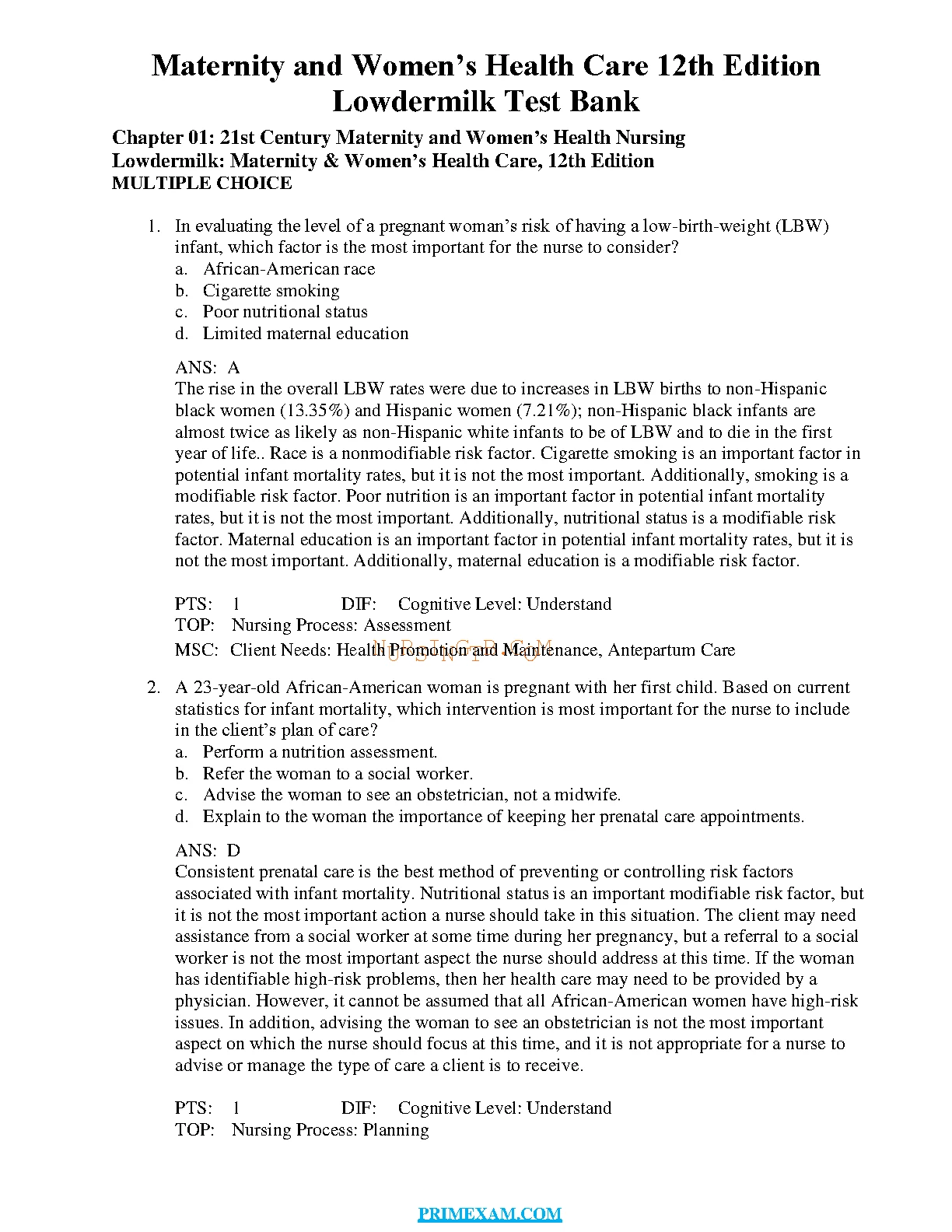 Maternity and Women's Health Care 12th Edition Lowdermilk Test Bank

Chapter 01: 21st Century Maternity and Women's Health Nursing
Lowdermilk: Maternity & Women's Health Care, 12th Edition
MULTIPLE CHOICE

1. In evaluating the level of a pregnant woman's risk of having a low-birth-weight (LBW) infant, which factor is the most important for the nurse to consider?
a. African-American race
b. Cigarette smoking
c. Poor nutritional status
d. Limited maternal education

ANS: A
The rise in the overall LBW rates were due to increases in LBW births to non-Hispanic black women (13.35%) and Hispanic women (7.21%); non-Hispanic black infants are almost twice as likely as non-Hispanic white infants to be of LBW and to die in the first year of life.. Race is a nonmodifiable risk factor. Cigarette smoking is an important factor in potential infant mortality rates, but it is not the most important. Additionally, smoking is a modifiable risk factor. Poor nutrition is an important factor in potential infant mortality rates, but it is not the most important. Additionally, nutritional status is a modifiable risk factor. Maternal education is an important factor in potential infant mortality rates, but it is not the most important. Additionally, maternal education is a modifiable risk factor.

PTS: 1 DIF: Cognitive Level: Understand
TOP: Nursing Process: Assessment
MSC: Client Needs: Health Promotion and Maintenance, Antepartum Care

NURSINGTB.COM

2. A 23-year-old African-American woman is pregnant with her first child. Based on current statistics for infant mortality, which intervention is most important for the nurse to include in the client's plan of care?
a. Perform a nutrition assessment.
b. Refer the woman to a social worker.
c. Advise the woman to see an obstetrician, not a midwife.
d. Explain to the woman the importance of keeping her prenatal care appointments.

ANS: D
Consistent prenatal care is the best method of preventing or controlling risk factors associated with infant mortality. Nutritional status is an important modifiable risk factor, but it is not the most important action a nurse should take in this situation. The client may need assistance from a social worker at some time during her pregnancy, but a referral to a social worker is not the most important aspect the nurse should address at this time. If the woman has identifiable high-risk problems, then her health care may need to be provided by a physician. However, it cannot be assumed that all African-American women have high-risk issues. In addition, advising the woman to see an obstetrician is not the most important aspect on which the nurse should focus at this time, and it is not appropriate for a nurse to advise or manage the type of care a client is to receive.

PTS: 1 DIF: Cognitive Level: Understand
TOP: Nursing Process: Planning

PRIMEXAM.COM